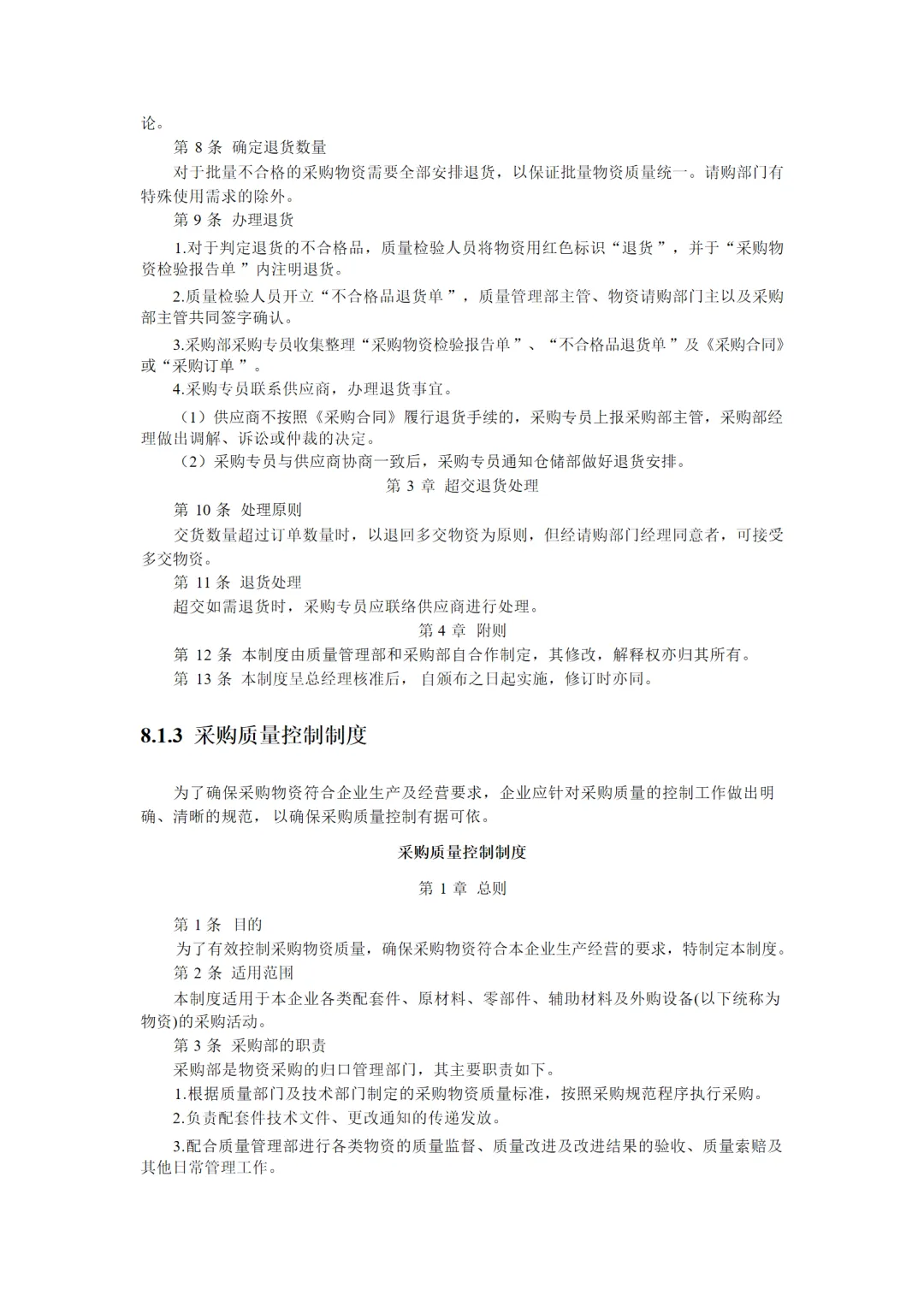 论。

第 8 条 确定退货数量

对于批量不合格的采购物资需要全部安排退货，以保证批量物资质量统一。请购部门有特殊使用需求的除外。

第 9 条 办理退货

1.对于判定退货的不合格品，质量检验人员将物资用红色标识“退货”，并于“采购物资检验报告单”内注明退货。

2.质量检验人员开立“不合格品退货单”，质量管理部主管、物资请购部门主以及采购部主管共同签字确认。

3.采购部采购专员收集整理“采购物资检验报告单”、“不合格品退货单”及《采购合同》或“采购订单”。

4.采购专员联系供应商，办理退货事宜。

（1）供应商不按照《采购合同》履行退货手续的，采购专员上报采购部主管，采购部经理做出调解、诉讼或仲裁的决定。

（2）采购专员与供应商协商一致后，采购专员通知仓储部做好退货安排。

第 3 章 超交退货处理

第 10 条 处理原则

交货数量超过订单数量时，以退回多交物资为原则，但经请购部门经理同意者，可接受多交物资。

第 11 条 退货处理

超交如需退货时，采购专员应联络供应商进行处理。

第 4 章 附则

第 12 条 本制度由质量管理部和采购部自合作制定，其修改，解释权亦归其所有。

第 13 条 本制度呈总经理核准后，自颁布之日起实施，修订时亦同。

8.1.3 采购质量控制制度

为了确保采购物资符合企业生产及经营要求，企业应针对采购质量的控制工作做出明确、清晰的规范，以确保采购质量控制有据可依。

采购质量控制制度

第 1 章 总则

第 1 条 目的

为了有效控制采购物资质量，确保采购物资符合本企业生产经营的要求，特制定本制度。

第 2 条 适用范围

本制度适用于本企业各类配套件、原材料、零部件、辅助材料及外购设备(以下统称为物资)的采购活动。

第 3 条 采购部的职责

采购部是物资采购的归口管理部门，其主要职责如下。

1.根据质量部门及技术部门制定的采购物资质量标准，按照采购规范程序执行采购。

2.负责配套件技术文件、更改通知的传递发放。

3.配合质量管理部进行各类物资的质量监督、质量改进及改进结果的验收、质量索赔及其他日常管理工作。